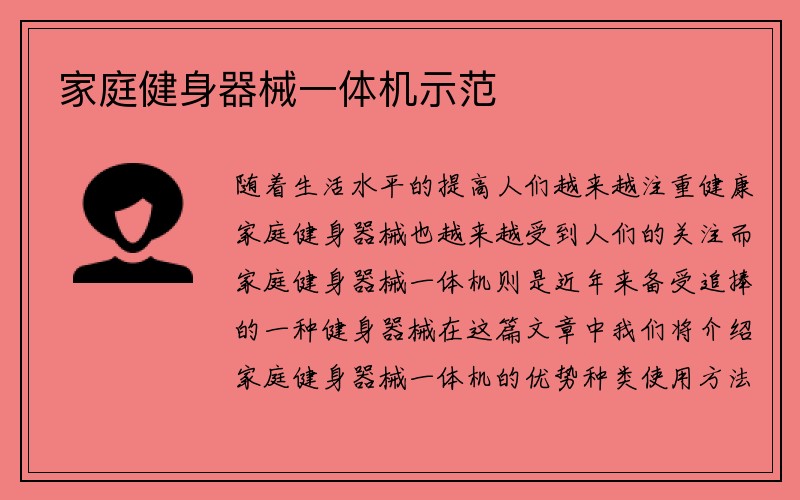 家庭健身器械一体机示范

随着生活水平的提高人们越来越注重健康家庭健身器械也越来越受到人们的关注而家庭健身器械一体机则是近年来备受追捧的一种健身器械在这篇文章中我们将介绍家庭健身器械一体机的优势种类使用方法